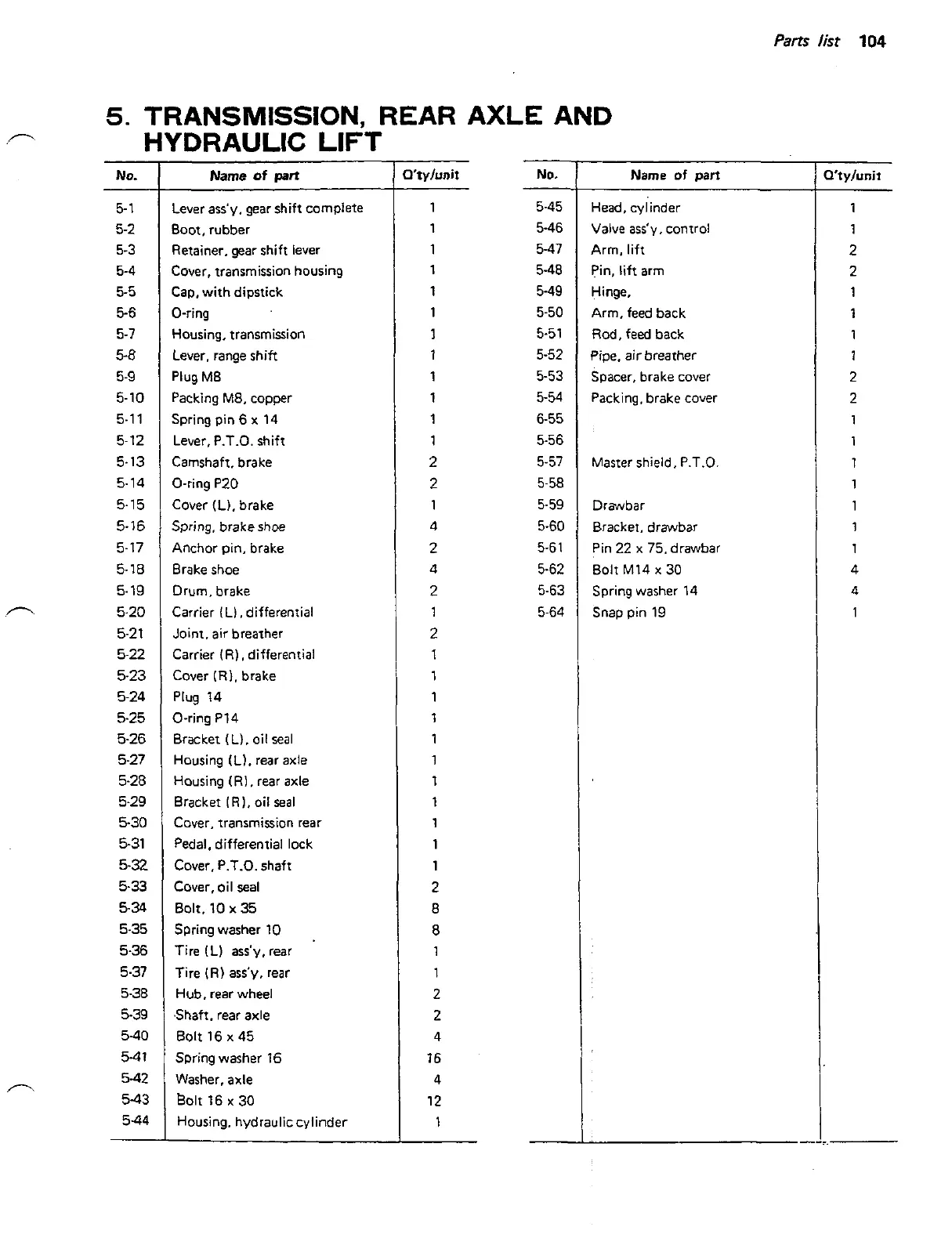 Parts list 104

5. TRANSMISSION, REAR AXLE AND HYDRAULIC LIFT

| No. | Name of part | Q'ty/unit |
|---|---|---|
| 5-1 | Lever ass'y, gear shift complete | 1 |
| 5-2 | Boot, rubber | 1 |
| 5-3 | Retainer, gear shift lever | 1 |
| 5-4 | Cover, transmission housing | 1 |
| 5-5 | Cap, with dipstick | 1 |
| 5-6 | O-ring | 1 |
| 5-7 | Housing, transmission | 1 |
| 5-8 | Lever, range shift | 1 |
| 5-9 | Plug M8 | 1 |
| 5-10 | Packing M8, copper | 1 |
| 5-11 | Spring pin 6 x 14 | 1 |
| 5-12 | Lever, P.T.O. shift | 1 |
| 5-13 | Camshaft, brake | 2 |
| 5-14 | O-ring P20 | 2 |
| 5-15 | Cover (L), brake | 1 |
| 5-16 | Spring, brake shoe | 4 |
| 5-17 | Anchor pin, brake | 2 |
| 5-18 | Brake shoe | 4 |
| 5-19 | Drum, brake | 2 |
| 5-20 | Carrier (L), differential | 1 |
| 5-21 | Joint, air breather | 2 |
| 5-22 | Carrier (R), differential | 1 |
| 5-23 | Cover (R), brake | 1 |
| 5-24 | Plug 14 | 1 |
| 5-25 | O-ring P14 | 1 |
| 5-26 | Bracket (L), oil seal | 1 |
| 5-27 | Housing (L), rear axle | 1 |
| 5-28 | Housing (R), rear axle | 1 |
| 5-29 | Bracket (R), oil seal | 1 |
| 5-30 | Cover, transmission rear | 1 |
| 5-31 | Pedal, differential lock | 1 |
| 5-32 | Cover, P.T.O. shaft | 1 |
| 5-33 | Cover, oil seal | 2 |
| 5-34 | Bolt, 10 x 35 | 8 |
| 5-35 | Spring washer 10 | 8 |
| 5-36 | Tire (L) ass'y, rear | 1 |
| 5-37 | Tire (R) ass'y, rear | 1 |
| 5-38 | Hub, rear wheel | 2 |
| 5-39 | Shaft, rear axle | 2 |
| 5-40 | Bolt 16 x 45 | 4 |
| 5-41 | Spring washer 16 | 16 |
| 5-42 | Washer, axle | 4 |
| 5-43 | Bolt 16 x 30 | 12 |
| 5-44 | Housing, hydraulic cylinder | 1 |

| No. | Name of part | Q'ty/unit |
|---|---|---|
| 5-45 | Head, cylinder | 1 |
| 5-46 | Valve ass'y, control | 1 |
| 5-47 | Arm, lift | 2 |
| 5-48 | Pin, lift arm | 2 |
| 5-49 | Hinge, | 1 |
| 5-50 | Arm, feed back | 1 |
| 5-51 | Rod, feed back | 1 |
| 5-52 | Pipe, air breather | 1 |
| 5-53 | Spacer, brake cover | 2 |
| 5-54 | Packing, brake cover | 2 |
| 6-55 | | 1 |
| 5-56 | | 1 |
| 5-57 | Master shield, P.T.O. | 1 |
| 5-58 | | 1 |
| 5-59 | Drawbar | 1 |
| 5-60 | Bracket, drawbar | 1 |
| 5-61 | Pin 22 x 75, drawbar | 1 |
| 5-62 | Bolt M14 x 30 | 4 |
| 5-63 | Spring washer 14 | 4 |
| 5-64 | Snap pin 19 | 1 |